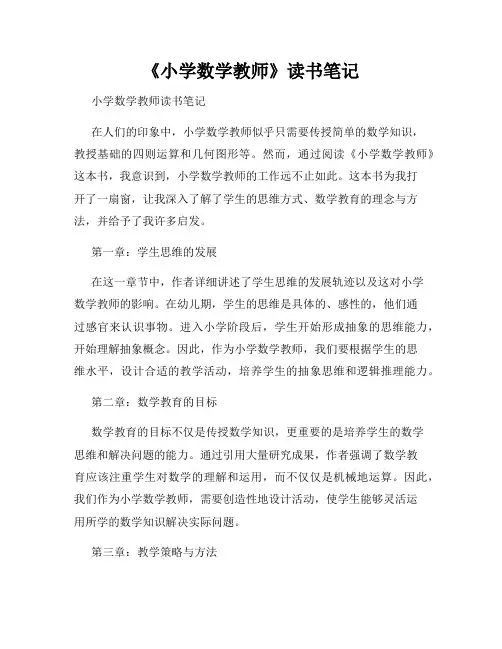 《小学数学教师》读书笔记

小学数学教师读书笔记

在人们的印象中，小学数学教师似乎只需要传授简单的数学知识，教授基础的四则运算和几何图形等。然而，通过阅读《小学数学教师》这本书，我意识到，小学数学教师的工作远不止如此。这本书为我打开了一扇窗，让我深入了解了学生的思维方式、数学教育的理念与方法，并给予了我许多启发。

第一章：学生思维的发展

在这一章节中，作者详细讲述了学生思维的发展轨迹以及这对小学数学教师的影响。在幼儿期，学生的思维是具体的、感性的，他们通过感官来认识事物。进入小学阶段后，学生开始形成抽象的思维能力，开始理解抽象概念。因此，作为小学数学教师，我们要根据学生的思维水平，设计合适的教学活动，培养学生的抽象思维和逻辑推理能力。

第二章：数学教育的目标

数学教育的目标不仅是传授数学知识，更重要的是培养学生的数学思维和解决问题的能力。通过引用大量研究成果，作者强调了数学教育应该注重学生对数学的理解和运用，而不仅仅是机械地运算。因此，我们作为小学数学教师，需要创造性地设计活动，使学生能够灵活运用所学的数学知识解决实际问题。

第三章：教学策略与方法